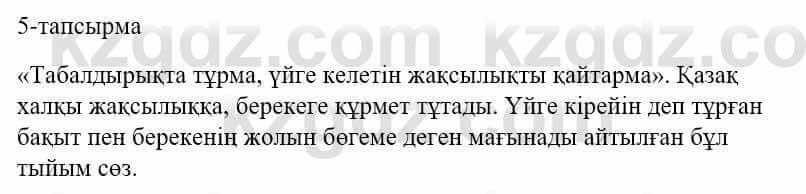 5-тапсырма

kzgdz.com kzgdz.co

«Табалдырықта тұрма, үйге келетін жақсылықты қайтарма». Қазақ халқы жақсылыққа, берекеге құрмет тұтады. Үйге кірейін деп тұрған бақыт пен берекенің жолын бөгеме деген мағынады айтылған бұл тыйым сөз.